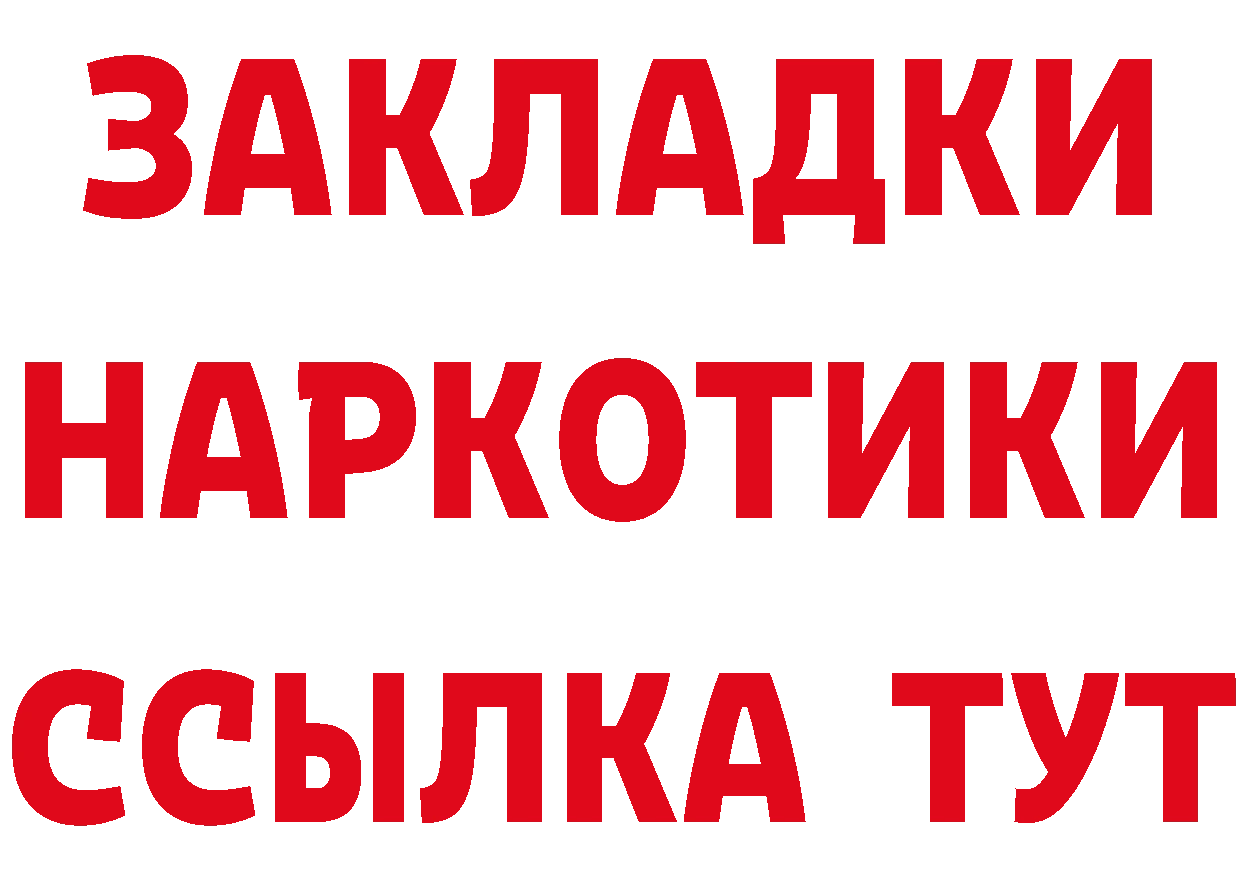 ЗАКЛАДКИ
НАРКОТИКИ
ССЫЛКА ТУТ